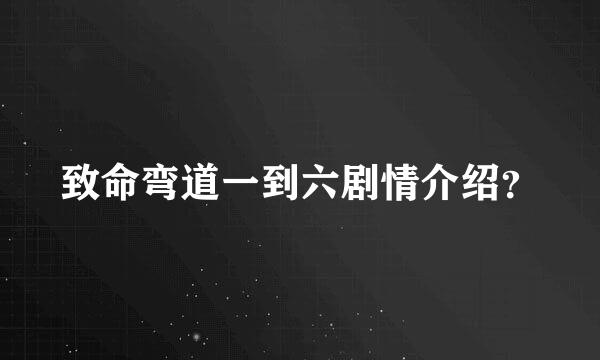 致命弯道一到六剧情介绍?